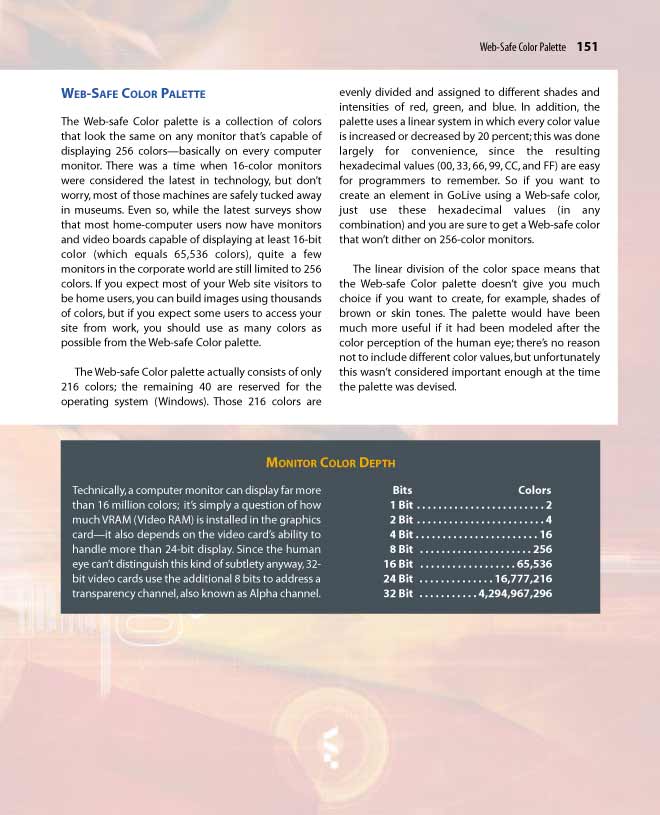 Web-Safe Color Palette 151

WEB-SAFE COLOR PALETTE

The Web-safe Color palette is a collection of colors that look the same on any monitor that's capable of displaying 256 colors—basically on every computer monitor. There was a time when 16-color monitors were considered the latest in technology, but don't worry, most of those machines are safely tucked away in museums. Even so, while the latest surveys show that most home-computer users now have monitors and video boards capable of displaying at least 16-bit color (which equals 65,536 colors), quite a few monitors in the corporate world are still limited to 256 colors. If you expect most of your Web site visitors to be home users, you can build images using thousands of colors, but if you expect some users to access your site from work, you should use as many colors as possible from the Web-safe Color palette.

The Web-safe Color palette actually consists of only 216 colors; the remaining 40 are reserved for the operating system (Windows). Those 216 colors are evenly divided and assigned to different shades and intensities of red, green, and blue. In addition, the palette uses a linear system in which every color value is increased or decreased by 20 percent; this was done largely for convenience, since the resulting hexadecimal values (00, 33, 66, 99, CC, and FF) are easy for programmers to remember. So if you want to create an element in GoLive using a Web-safe color, just use these hexadecimal values (in any combination) and you are sure to get a Web-safe color that won't dither on 256-color monitors.

The linear division of the color space means that the Web-safe Color palette doesn't give you much choice if you want to create, for example, shades of brown or skin tones. The palette would have been much more useful if it had been modeled after the color perception of the human eye; there's no reason not to include different color values, but unfortunately this wasn't considered important enough at the time the palette was devised.

MONITOR COLOR DEPTH

Technically, a computer monitor can display far more than 16 million colors; it's simply a question of how much VRAM (Video RAM) is installed in the graphics card—it also depends on the video card's ability to handle more than 24-bit display. Since the human eye can't distinguish this kind of subtlety anyway, 32-bit video cards use the additional 8 bits to address a transparency channel, also known as Alpha channel.

| Bits | Colors |
|---|---|
| 1 Bit | 2 |
| 2 Bit | 4 |
| 4 Bit | 16 |
| 8 Bit | 256 |
| 16 Bit | 65,536 |
| 24 Bit | 16,777,216 |
| 32 Bit | 4,294,967,296 |